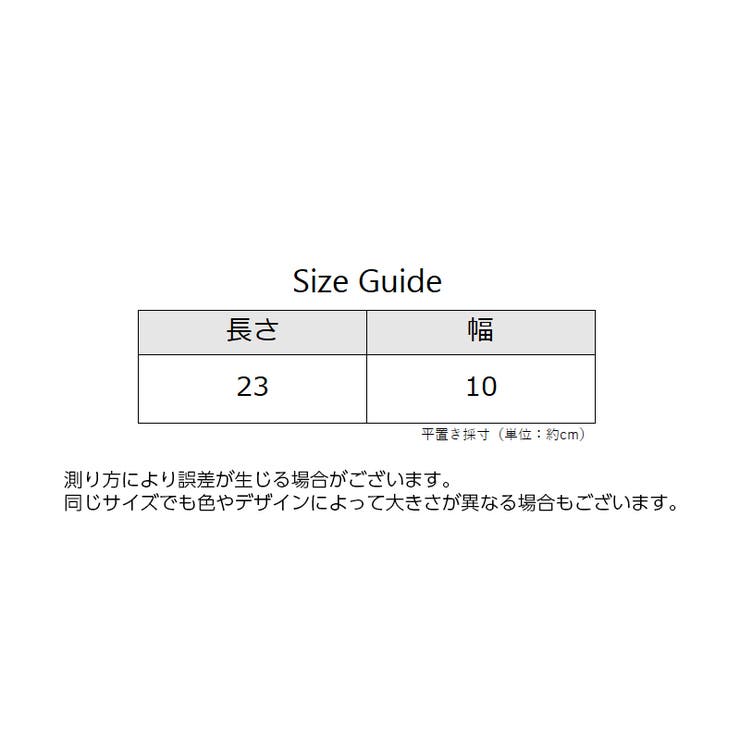 Size Guide

| 長さ | 幅 |
|---|---|
| 23 | 10 |

平置き採寸（単位：約cm）

測り方により誤差が生じる場合がございます。
同じサイズでも色やデザインによって大きさが異なる場合もございます。